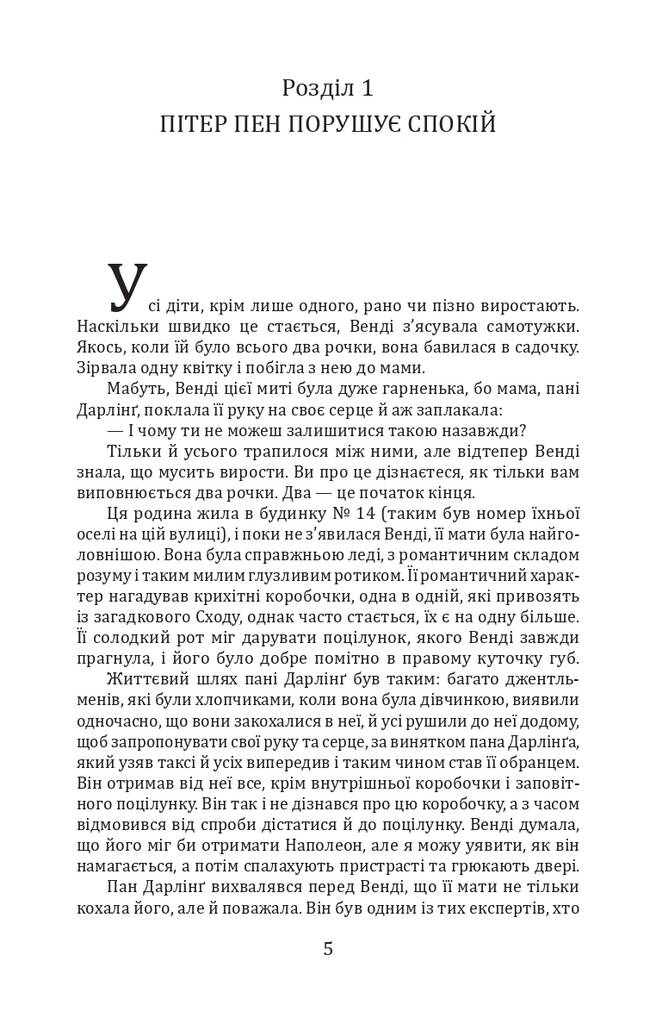 Розділ 1
ПІТЕР ПЕН ПОРУШУЄ СПОКІЙ

Усі діти, крім лише одного, рано чи пізно виростають. Наскільки швидко це стається, Венді з'ясувала самотужки. Якось, коли їй було всього два рочки, вона бавилася в садочку. Зірвала одну квітку і побігла з нею до мами.

Мабуть, Венді цієї миті була дуже гарненька, бо мама, пані Дарлінґ, поклала її руку на своє серце й аж заплакала:

— І чому ти не можеш залишитися такою назавжди?

Тільки й усього трапилося між ними, але відтепер Венді знала, що мусить вирости. Ви про це дізнаєтеся, як тільки вам виповнюється два рочки. Два — це початок кінця.

Ця родина жила в будинку № 14 (таким був номер їхньої оселі на цій вулиці), і поки не з'явилася Венді, її мати була найголовнішою. Вона була справжньою леді, з романтичним складом розуму і таким милим глузливим ротиком. Її романтичний характер нагадував крихітні коробочки, одна в одній, які привозять із загадкового Сходу, однак часто стається, їх є на одну більше. Її солодкий рот міг дарувати поцілунок, якого Венді завжди прагнула, і його було добре помітно в правому куточку губ.

Життєвий шлях пані Дарлінґ був таким: багато джентльменів, які були хлопчиками, коли вона була дівчинкою, виявили одночасно, що вони закохалися в неї, й усі рушили до неї додому, щоб запропонувати свої руку та серце, за винятком пана Дарлінґа, який узяв таксі й усіх випередив і таким чином став її обранцем. Він отримав від неї все, крім внутрішньої коробочки і заповітного поцілунку. Він так і не дізнався про цю коробочку, а з часом відмовився від спроби дістатися й до поцілунку. Венді думала, що його міг би отримати Наполеон, але я можу уявити, як він намагається, а потім спалахують пристрасті та грюкають двері.

Пан Дарлінґ вихвалявся перед Венді, що її мати не тільки кохала його, але й поважала. Він був одним із тих експертів, хто

5